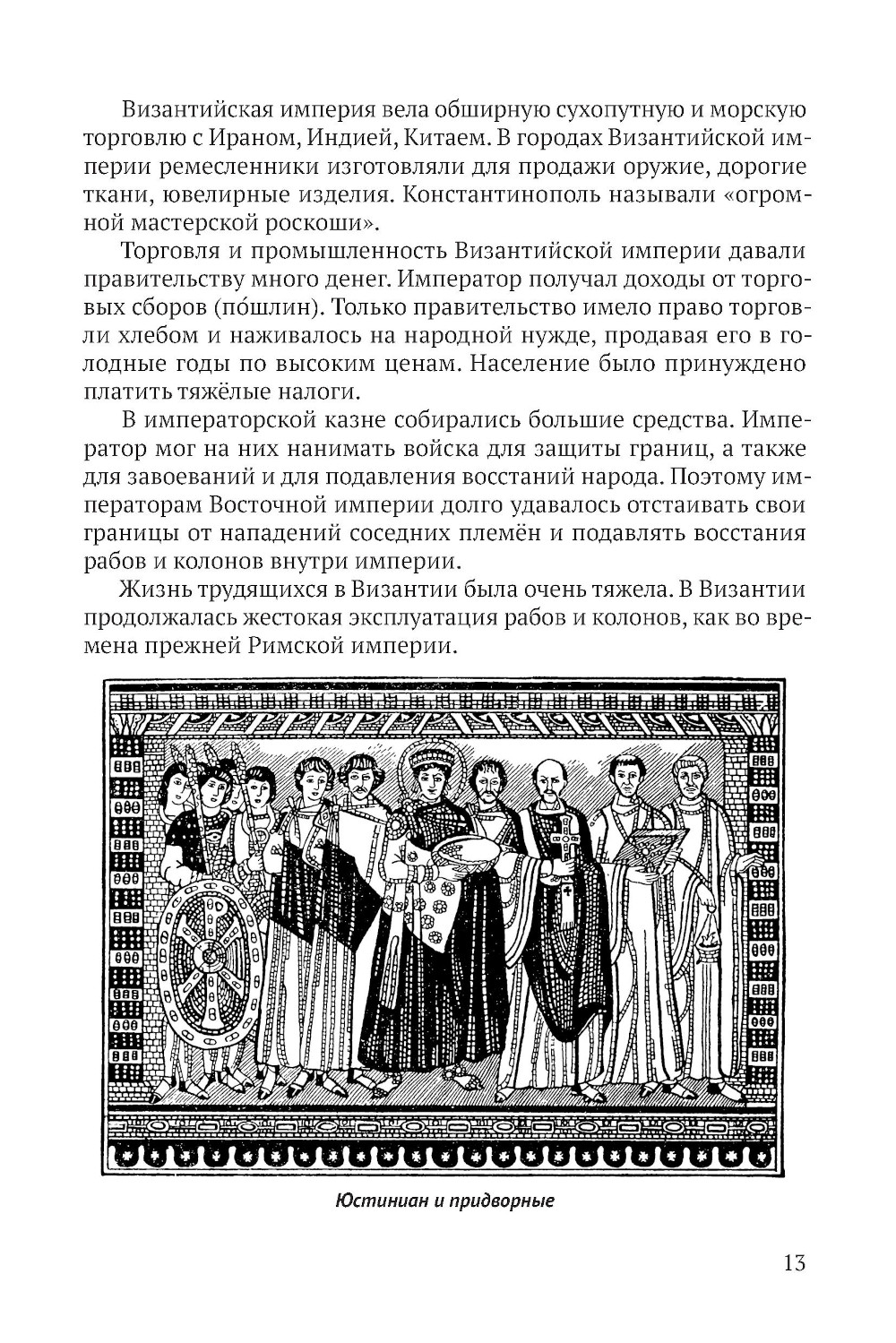 Византийская империя вела обширную сухопутную и морскую торговлю с Ираном, Индией, Китаем. В городах Византийской империи ремесленники изготовляли для продажи оружие, дорогие ткани, ювелирные изделия. Константинополь называли «огромной мастерской роскоши».

Торговля и промышленность Византийской империи давали правительству много денег. Император получал доходы от торговых сборов (по́шлин). Только правительство имело право торговли хлебом и наживалось на народной нужде, продавая его в голодные годы по высоким ценам. Население было принуждено платить тяжёлые налоги.

В императорской казне собирались большие средства. Император мог на них нанимать войска для защиты границ, а также для завоеваний и для подавления восстаний народа. Поэтому императорам Восточной империи долго удавалось отстаивать свои границы от нападений соседних племён и подавлять восстания рабов и колонов внутри империи.

Жизнь трудящихся в Византии была очень тяжела. В Византии продолжалась жестокая эксплуатация рабов и колонов, как во времена прежней Римской империи.

Юстиниан и придворные

13